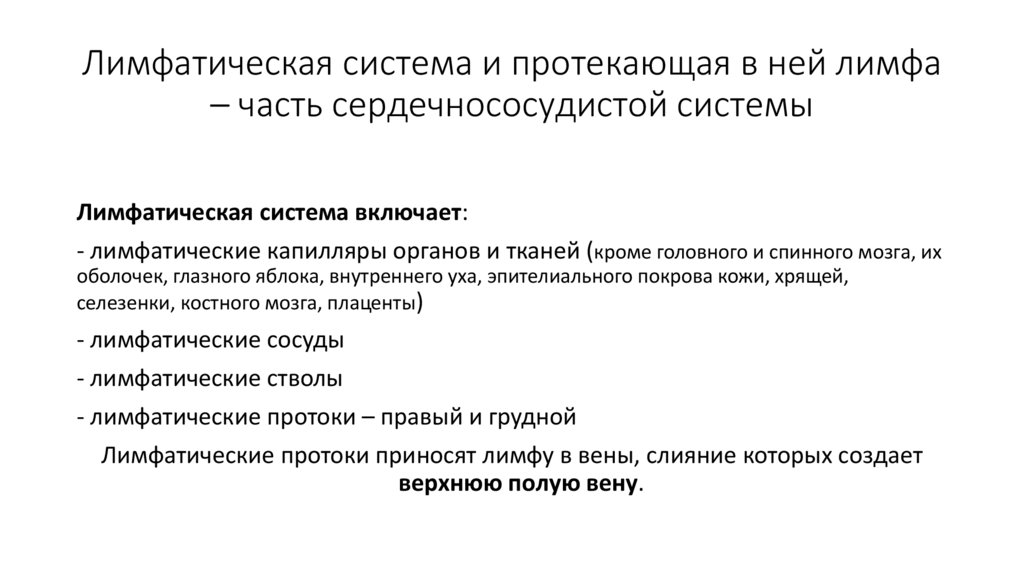 Лимфатическая система и протекающая в ней лимфа – часть сердечнососудистой системы

Лимфатическая система включает:

- лимфатические капилляры органов и тканей (кроме головного и спинного мозга, их оболочек, глазного яблока, внутреннего уха, эпителиального покрова кожи, хрящей, селезенки, костного мозга, плаценты)

- лимфатические сосуды

- лимфатические стволы

- лимфатические протоки – правый и грудной

Лимфатические протоки приносят лимфу в вены, слияние которых создает верхнюю полую вену.